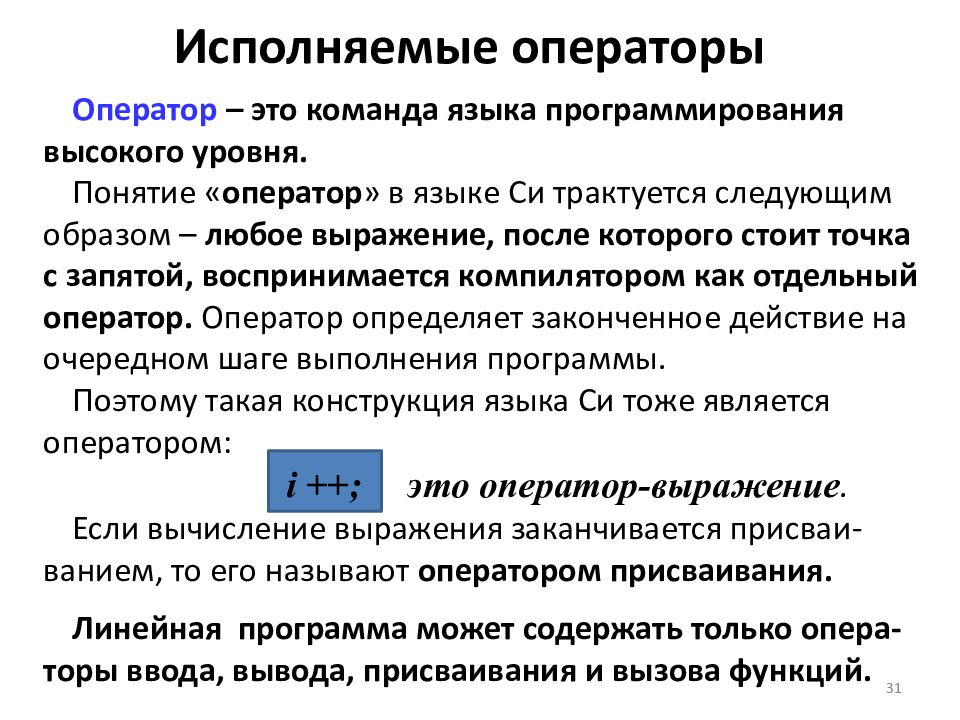 Исполняемые операторы

Оператор – это команда языка программирования высокого уровня.

Понятие «оператор» в языке Си трактуется следующим образом – любое выражение, после которого стоит точка с запятой, воспринимается компилятором как отдельный оператор. Оператор определяет законченное действие на очередном шаге выполнения программы.

Поэтому такая конструкция языка Си тоже является оператором:

i ++;

это оператор-выражение.

Если вычисление выражения заканчивается присваиванием, то его называют оператором присваивания.

Линейная программа может содержать только операторы ввода, вывода, присваивания и вызова функций.

31